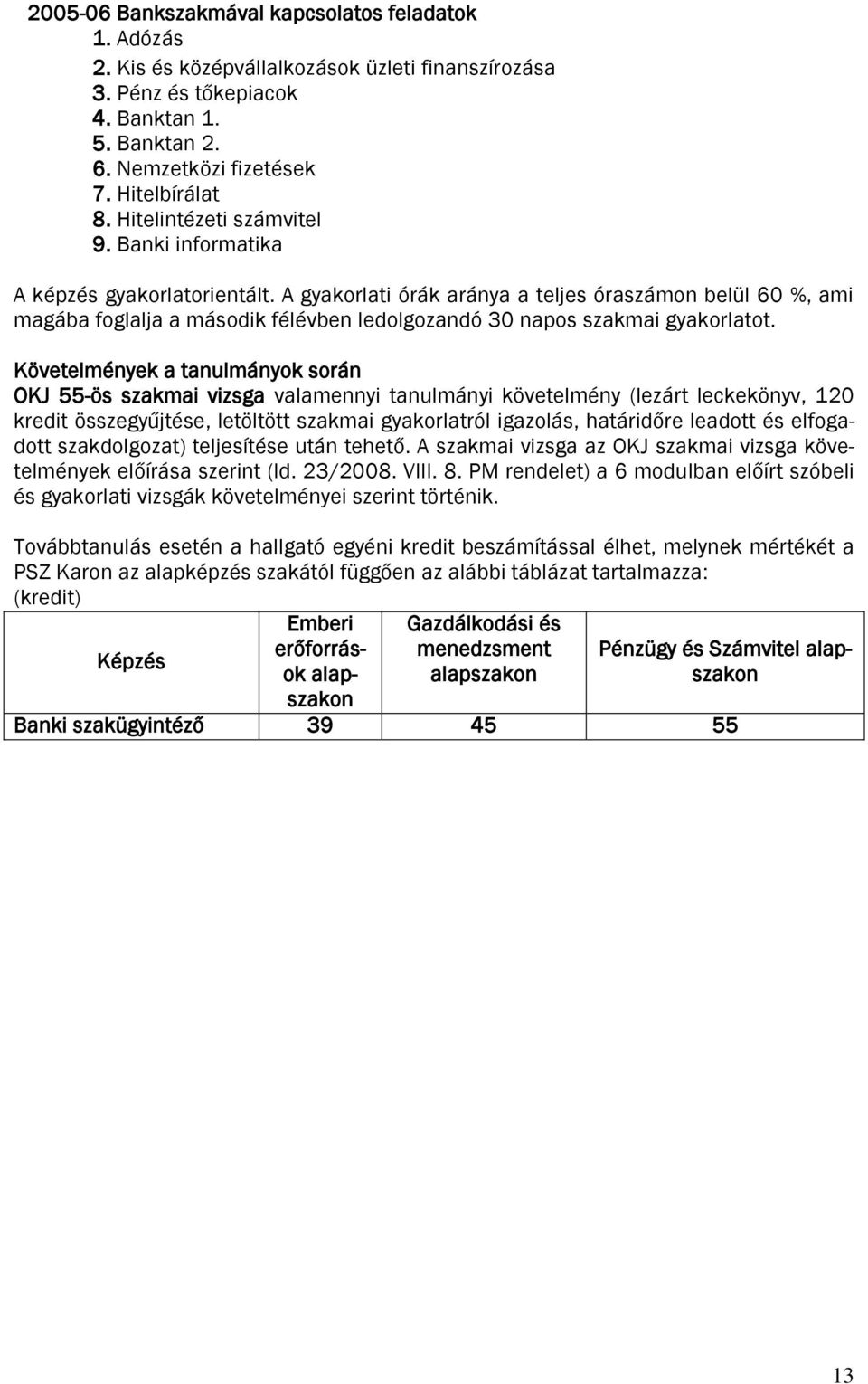 2005-06 Bankszakmával kapcsolatos feladatok
1. Adózás
2. Kis és középvállalkozások üzleti finanszírozása
3. Pénz és tőkepiacok
4. Banktan 1.
5. Banktan 2.
6. Nemzetközi fizetések
7. Hitelbírálat
8. Hitelintézeti számvitel
9. Banki informatika

A képzés gyakorlatorientált. A gyakorlati órák aránya a teljes óraszámon belül 60 %, ami magába foglalja a második félévben ledolgozandó 30 napos szakmai gyakorlatot.

Követelmények a tanulmányok során
OKJ 55-ös szakmai vizsga valamennyi tanulmányi követelmény (lezárt leckekönyv, 120 kredit összegyűjtése, letöltött szakmai gyakorlatról igazolás, határidőre leadott és elfogadott szakdolgozat) teljesítése után tehető. A szakmai vizsga az OKJ szakmai vizsga követelmények előírása szerint (ld. 23/2008. VIII. 8. PM rendelet) a 6 modulban előírt szóbeli és gyakorlati vizsgák követelményei szerint történik.

Továbbtanulás esetén a hallgató egyéni kredit beszámítással élhet, melynek mértékét a PSZ Karon az alapképzés szakától függően az alábbi táblázat tartalmazza: (kredit)

| Képzés | Emberi erőforrások alapszakon | Gazdálkodási és menedzsment alapszakon | Pénzügy és Számvitel alapszakon |
|---|---|---|---|
| Banki szakügyintéző | 39 | 45 | 55 |

13